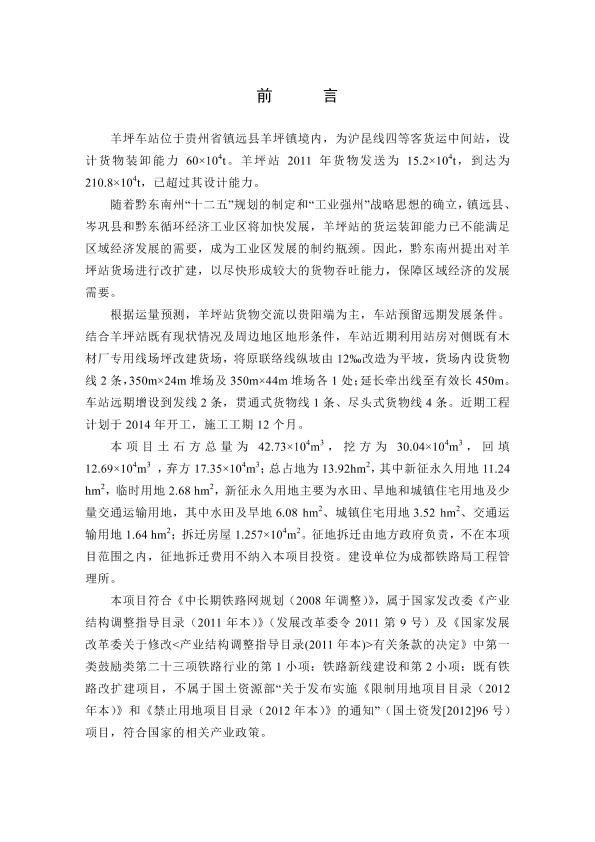 前　言

羊坪车站位于贵州省镇远县羊坪镇境内，为沪昆线四等客货运中间站，设计货物装卸能力 $60\times10^4$t。羊坪站 2011 年货物发送为 $15.2\times10^4$t，到达为 $210.8\times10^4$t，已超过其设计能力。

随着黔东南州“十二五”规划的制定和“工业强州”战略思想的确立，镇远县、岑巩县和黔东循环经济工业区将加快发展，羊坪站的货运装卸能力已不能满足区域经济发展的需要，成为工业区发展的制约瓶颈。因此，黔东南州提出对羊坪站货场进行改扩建，以尽快形成较大的货物吞吐能力，保障区域经济的发展需要。

根据运量预测，羊坪站货物交流以贵阳端为主，车站预留远期发展条件。结合羊坪站既有现状情况及周边地区地形条件，车站近期利用站房对侧既有木材厂专用线场坪改建货场，将原联络线纵坡由 12‰改造为平坡，货场内设货物线 2 条，350m×24m 堆场及 350m×44m 堆场各 1 处；延长牵出线至有效长 450m。车站远期增设到发线 2 条，贯通式货物线 1 条、尽头式货物线 4 条。近期工程计划于 2014 年开工，施工工期 12 个月。

本项目土石方总量为 $42.73\times10^4m^3$，挖方为 $30.04\times10^4m^3$，回填 $12.69\times10^4m^3$，弃方 $17.35\times10^4m^3$；总占地为 $13.92hm^2$，其中新征永久用地 11.24 $hm^2$，临时用地 2.68 $hm^2$，新征永久用地主要为水田、旱地和城镇住宅用地及少量交通运输用地，其中水田及旱地 6.08 $hm^2$、城镇住宅用地 3.52 $hm^2$、交通运输用地 1.64 $hm^2$；拆迁房屋 $1.257\times10^4m^2$。征地拆迁由地方政府负责，不在本项目范围之内，征地拆迁费用不纳入本项目投资。建设单位为成都铁路局工程管理所。

本项目符合《中长期铁路网规划（2008 年调整）》，属于国家发改委《产业结构调整指导目录（2011 年本）》（发展改革委令 2011 第 9 号）及《国家发展改革委关于修改<产业结构调整指导目录(2011 年本)>有关条款的决定》中第一类鼓励类第二十三项铁路行业的第 1 小项：铁路新线建设和第 2 小项：既有铁路改扩建项目，不属于国土资源部“关于发布实施《限制用地项目目录（2012 年本）》和《禁止用地项目目录（2012 年本）》的通知”（国土资发[2012]96 号）项目，符合国家的相关产业政策。